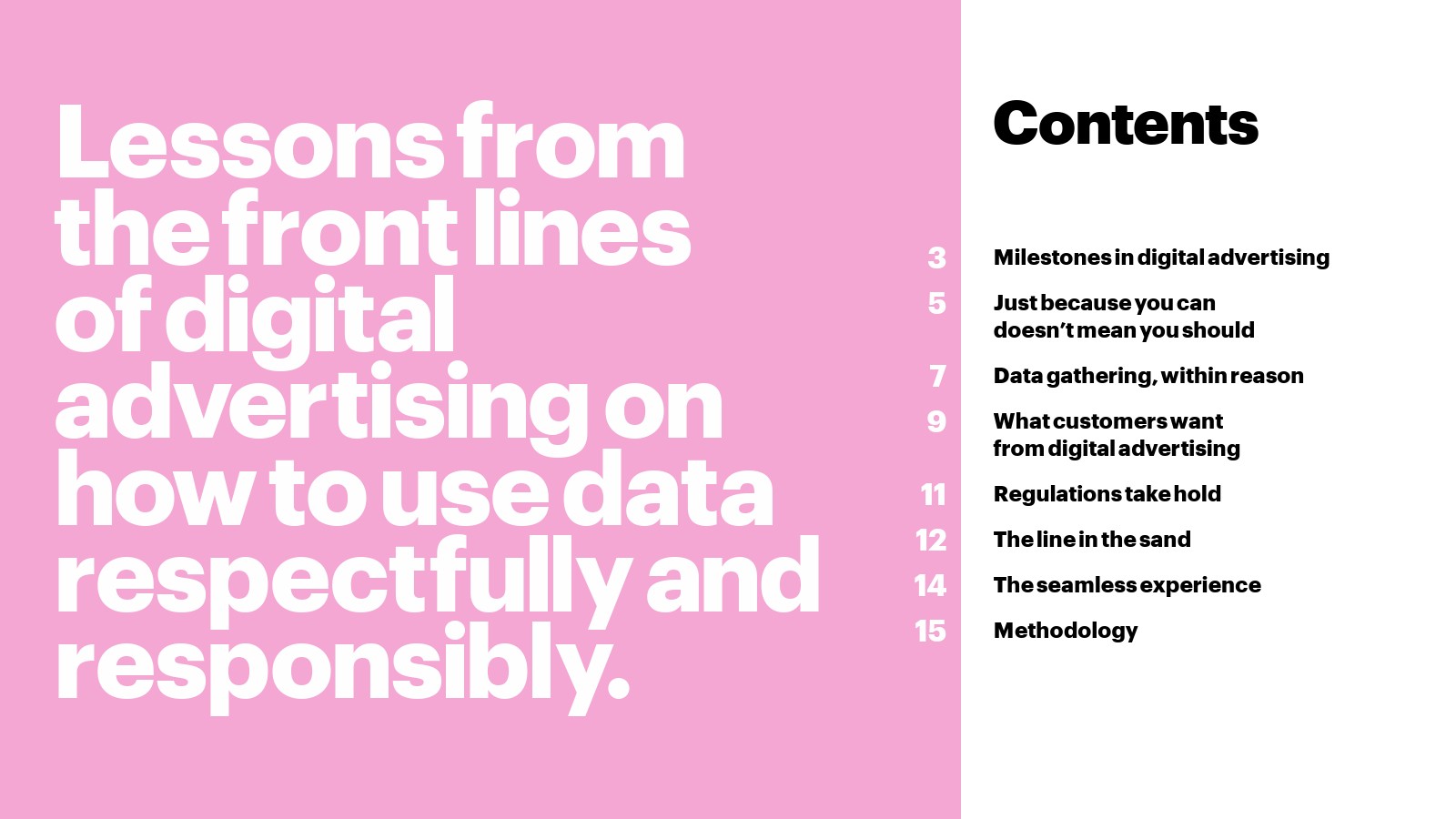 Lessons from the front lines of digital advertising on how to use data respectfully and responsibly.

Contents

3 Milestones in digital advertising
5 Just because you can doesn't mean you should
7 Data gathering, within reason
9 What customers want from digital advertising
11 Regulations take hold
12 The line in the sand
14 The seamless experience
15 Methodology